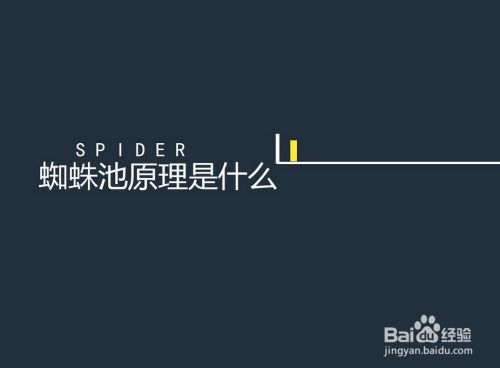 SPIDER
蜘蛛池原理是什么

Baidu经验
jingyan.baidu.com